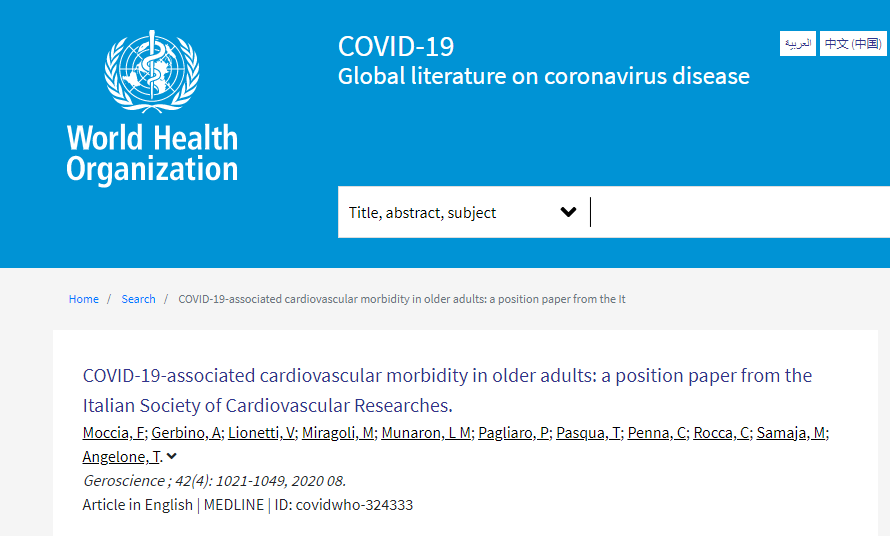 World Health Organization

COVID-19
Global literature on coronavirus disease

العربية 中文 (中国)

Title, abstract, subject

Home / Search / COVID-19-associated cardiovascular morbidity in older adults: a position paper from the It

COVID-19-associated cardiovascular morbidity in older adults: a position paper from the Italian Society of Cardiovascular Researches.

Moccia, F; Gerbino, A; Lionetti, V; Miragoli, M; Munaron, L M; Pagliaro, P; Pasqua, T; Penna, C; Rocca, C; Samaja, M; Angelone, T.

Geroscience ; 42(4): 1021-1049, 2020 08.

Article in English | MEDLINE | ID: covidwho-324333